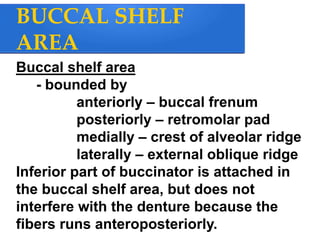 BUCCAL SHELF AREA

Buccal shelf area

- bounded by

anteriorly – buccal frenum
posteriorly – retromolar pad
medially – crest of alveolar ridge
laterally – external oblique ridge

Inferior part of buccinator is attached in the buccal shelf area, but does not interfere with the denture because the fibers runs anteroposteriorly.